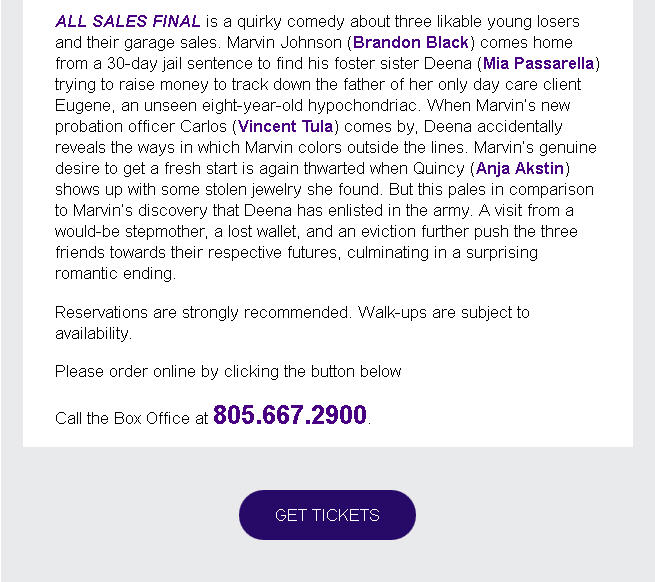 ALL SALES FINAL is a quirky comedy about three likable young losers and their garage sales. Marvin Johnson (Brandon Black) comes home from a 30-day jail sentence to find his foster sister Deena (Mia Passarella) trying to raise money to track down the father of her only day care client Eugene, an unseen eight-year-old hypochondriac. When Marvin's new probation officer Carlos (Vincent Tula) comes by, Deena accidentally reveals the ways in which Marvin colors outside the lines. Marvin's genuine desire to get a fresh start is again thwarted when Quincy (Anja Akstin) shows up with some stolen jewelry she found. But this pales in comparison to Marvin's discovery that Deena has enlisted in the army. A visit from a would-be stepmother, a lost wallet, and an eviction further push the three friends towards their respective futures, culminating in a surprising romantic ending.

Reservations are strongly recommended. Walk-ups are subject to availability.

Please order online by clicking the button below

Call the Box Office at 805.667.2900.

GET TICKETS